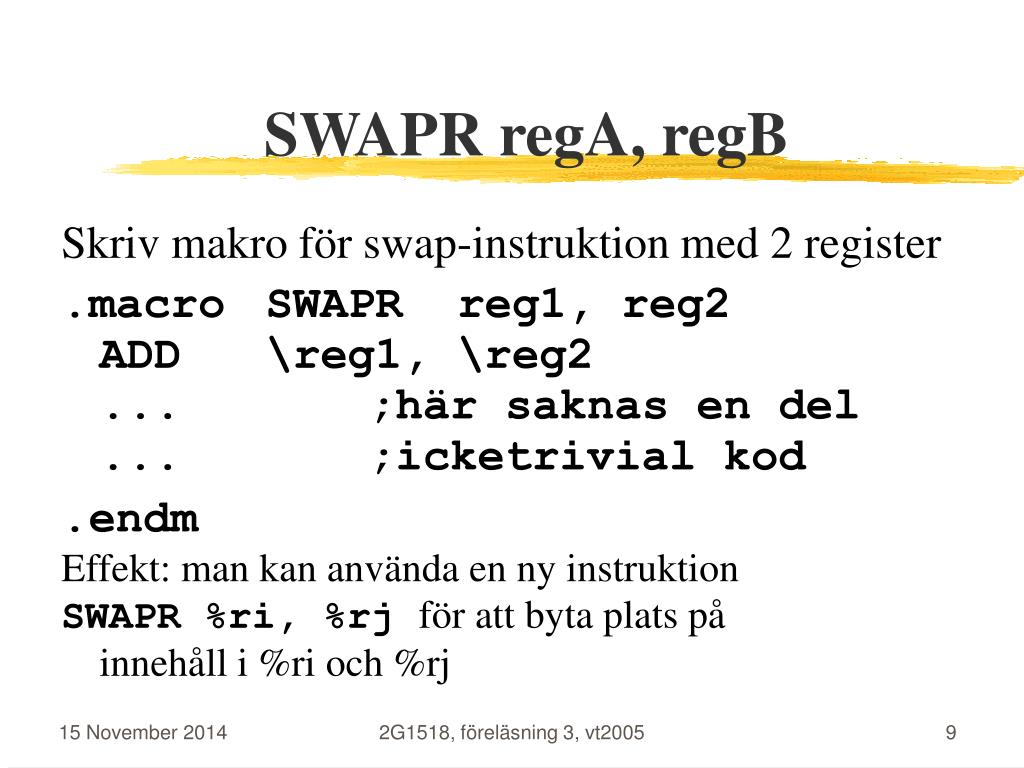 SWAPR regA, regB

Skriv makro för swap-instruktion med 2 register

.macro SWAPR reg1, reg2
ADD \reg1, \reg2
... ;här saknas en del
... ;icketrivial kod

.endm

Effekt: man kan använda en ny instruktion
SWAPR %ri, %rj för att byta plats på innehåll i %ri och %rj

15 November 2014

2G1518, föreläsning 3, vt2005

9